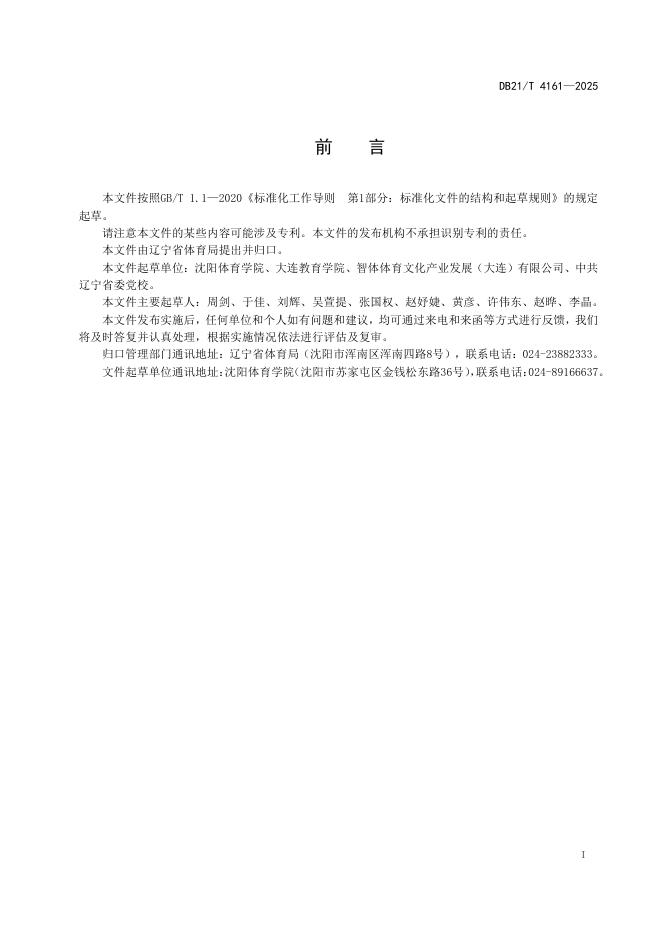 DB21/T 4161—2025

前　言

本文件按照GB/T 1.1—2020《标准化工作导则　第1部分：标准化文件的结构和起草规则》的规定起草。

请注意本文件的某些内容可能涉及专利。本文件的发布机构不承担识别专利的责任。

本文件由辽宁省体育局提出并归口。

本文件起草单位：沈阳体育学院、大连教育学院、智体体育文化产业发展（大连）有限公司、中共辽宁省委党校。

本文件主要起草人：周剑、于佳、刘辉、吴萱提、张国权、赵妤婕、黄彦、许伟东、赵晔、李晶。

本文件发布实施后，任何单位和个人如有问题和建议，均可通过来电和来函等方式进行反馈，我们将及时答复并认真处理，根据实施情况依法进行评估及复审。

归口管理部门通讯地址：辽宁省体育局（沈阳市浑南区浑南四路8号），联系电话：024-23882333。

文件起草单位通讯地址：沈阳体育学院（沈阳市苏家屯区金钱松东路36号），联系电话：024-89166637。

I